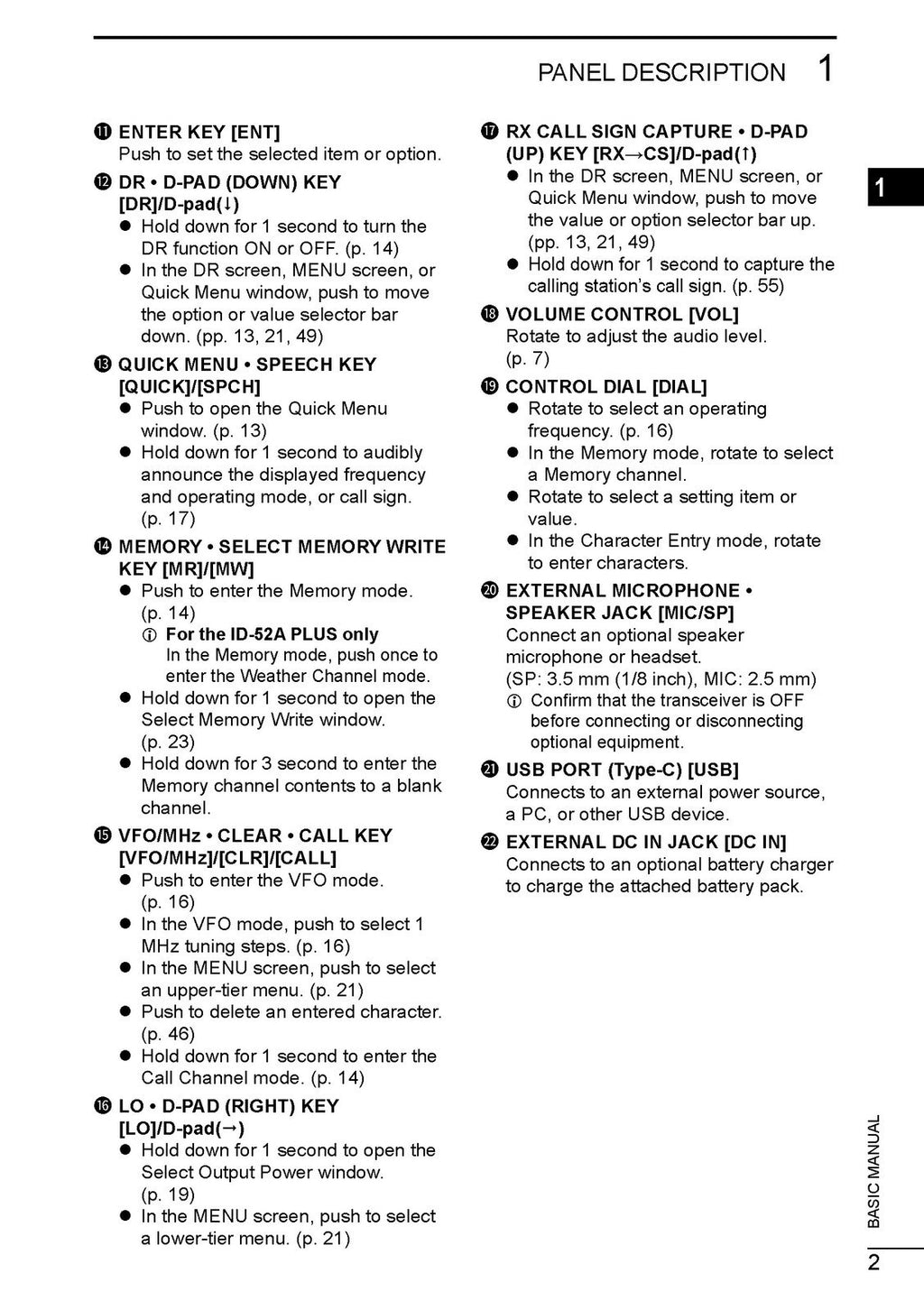 PANEL DESCRIPTION 1

⓫ ENTER KEY [ENT]
Push to set the selected item or option.

⓬ DR • D-PAD (DOWN) KEY [DR]/D-pad(↓)
● Hold down for 1 second to turn the DR function ON or OFF. (p. 14)
● In the DR screen, MENU screen, or Quick Menu window, push to move the option or value selector bar down. (pp. 13, 21, 49)

⓭ QUICK MENU • SPEECH KEY [QUICK]/[SPCH]
● Push to open the Quick Menu window. (p. 13)
● Hold down for 1 second to audibly announce the displayed frequency and operating mode, or call sign. (p. 17)

⓮ MEMORY • SELECT MEMORY WRITE KEY [MR]/[MW]
● Push to enter the Memory mode. (p. 14)
ⓘ For the ID-52A PLUS only
In the Memory mode, push once to enter the Weather Channel mode.
● Hold down for 1 second to open the Select Memory Write window. (p. 23)
● Hold down for 3 second to enter the Memory channel contents to a blank channel.

⓯ VFO/MHz • CLEAR • CALL KEY [VFO/MHz]/[CLR]/[CALL]
● Push to enter the VFO mode. (p. 16)
● In the VFO mode, push to select 1 MHz tuning steps. (p. 16)
● In the MENU screen, push to select an upper-tier menu. (p. 21)
● Push to delete an entered character. (p. 46)
● Hold down for 1 second to enter the Call Channel mode. (p. 14)

⓰ LO • D-PAD (RIGHT) KEY [LO]/D-pad(→)
● Hold down for 1 second to open the Select Output Power window. (p. 19)
● In the MENU screen, push to select a lower-tier menu. (p. 21)

⓱ RX CALL SIGN CAPTURE • D-PAD (UP) KEY [RX→CS]/D-pad(↑)
● In the DR screen, MENU screen, or Quick Menu window, push to move the value or option selector bar up. (pp. 13, 21, 49)
● Hold down for 1 second to capture the calling station's call sign. (p. 55)

⓲ VOLUME CONTROL [VOL]
Rotate to adjust the audio level. (p. 7)

⓳ CONTROL DIAL [DIAL]
● Rotate to select an operating frequency. (p. 16)
● In the Memory mode, rotate to select a Memory channel.
● Rotate to select a setting item or value.
● In the Character Entry mode, rotate to enter characters.

⓴ EXTERNAL MICROPHONE • SPEAKER JACK [MIC/SP]
Connect an optional speaker microphone or headset.
(SP: 3.5 mm (1/8 inch), MIC: 2.5 mm)
ⓘ Confirm that the transceiver is OFF before connecting or disconnecting optional equipment.

㉑ USB PORT (Type-C) [USB]
Connects to an external power source, a PC, or other USB device.

㉒ EXTERNAL DC IN JACK [DC IN]
Connects to an optional battery charger to charge the attached battery pack.

1

BASIC MANUAL

2